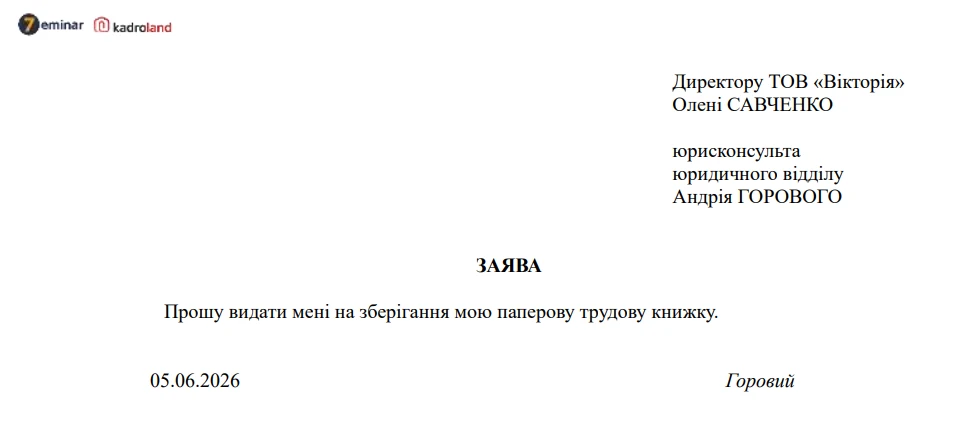 7eminar kadroland

Директору ТОВ «Вікторія»
Олені САВЧЕНКО

юрисконсульта
юридичного відділу
Андрія ГОРОВОГО

ЗАЯВА

Прошу видати мені на зберігання мою паперову трудову книжку.

05.06.2026 Горовий